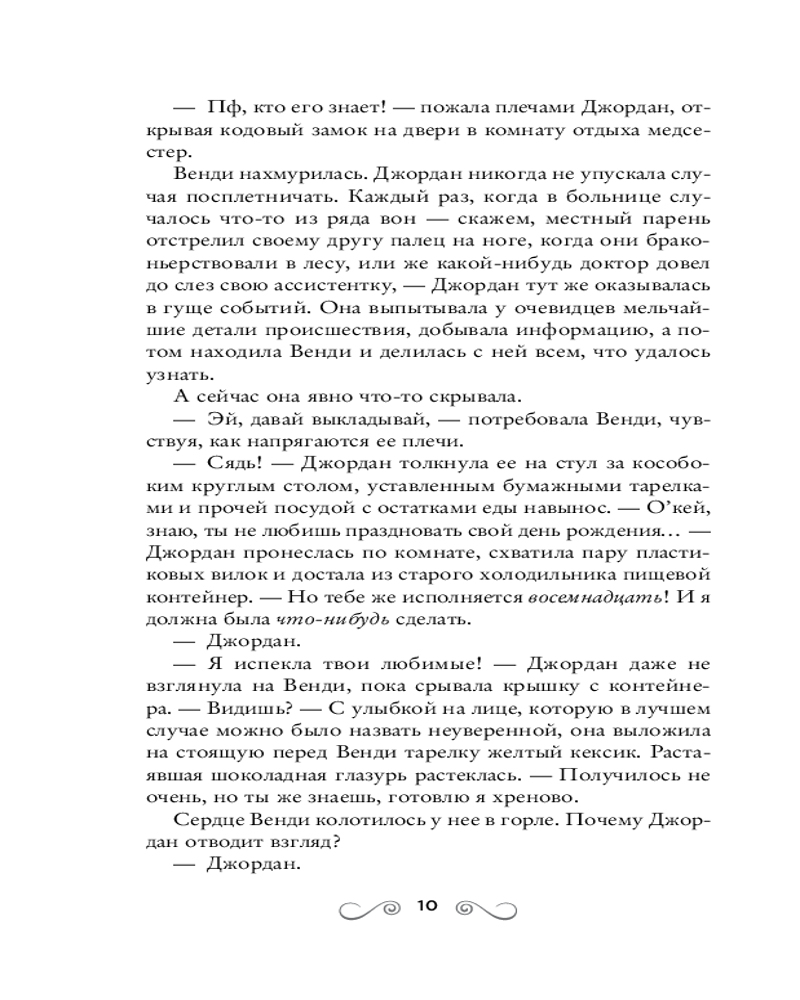 — Пф, кто его знает! — пожала плечами Джордан, открывая кодовый замок на двери в комнату отдыха медсестер.

Венди нахмурилась. Джордан никогда не упускала случая посплетничать. Каждый раз, когда в больнице случалось что-то из ряда вон — скажем, местный парень отстрелил своему другу палец на ноге, когда они браконьерствовали в лесу, или же какой-нибудь доктор довел до слез свою ассистентку, — Джордан тут же оказывалась в гуще событий. Она выпытывала у очевидцев мельчайшие детали происшествия, добывала информацию, а потом находила Венди и делилась с ней всем, что удалось узнать.

А сейчас она явно что-то скрывала.

— Эй, давай выкладывай, — потребовала Венди, чувствуя, как напрягаются ее плечи.

— Сядь! — Джордан толкнула ее на стул за кособоким круглым столом, уставленным бумажными тарелками и прочей посудой с остатками еды навынос. — О'кей, знаю, ты не любишь праздновать свой день рождения… — Джордан пронеслась по комнате, схватила пару пластиковых вилок и достала из старого холодильника пищевой контейнер. — Но тебе же исполняется восемнадцать! И я должна была что-нибудь сделать.

— Джордан.

— Я испекла твои любимые! — Джордан даже не взглянула на Венди, пока срывала крышку с контейнера. — Видишь? — С улыбкой на лице, которую в лучшем случае можно было назвать неуверенной, она выложила на стоящую перед Венди тарелку желтый кексик. Растаявшая шоколадная глазурь растеклась. — Получилось не очень, но ты же знаешь, готовлю я хреново.

Сердце Венди колотилось у нее в горле. Почему Джордан отводит взгляд?

— Джордан.

10